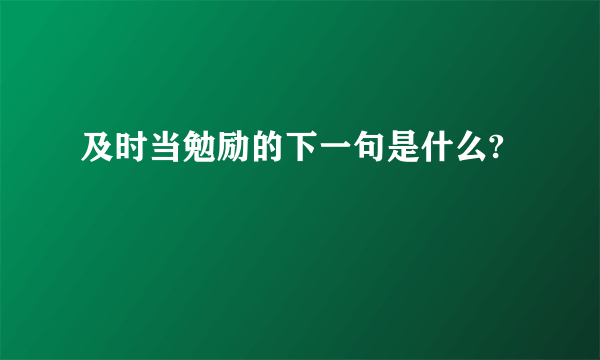 及时当勉励的下一句是什么?